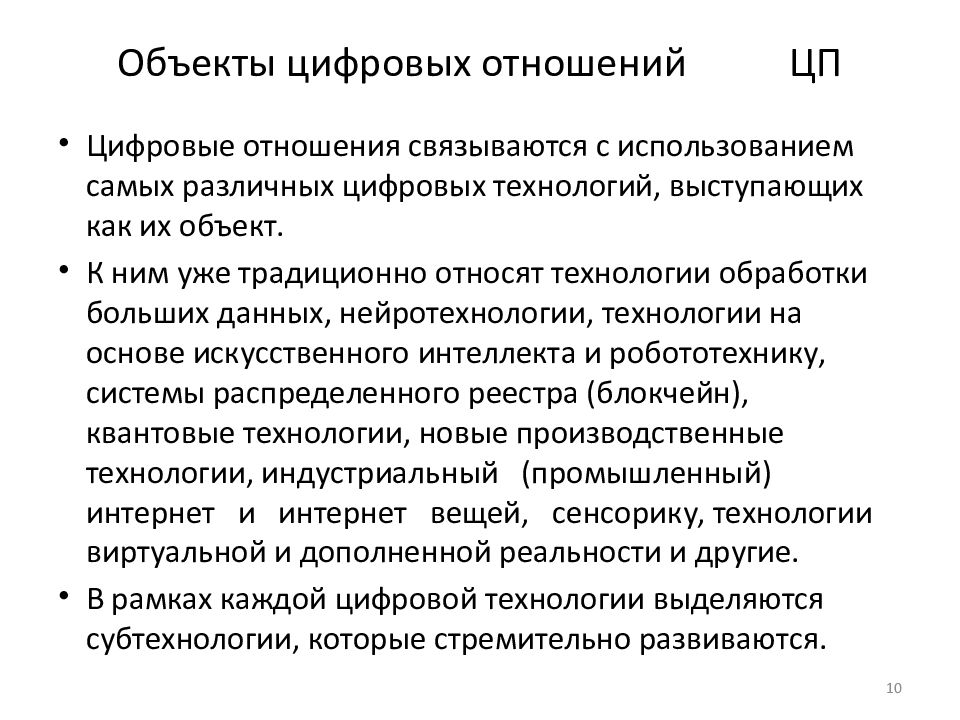 Объекты цифровых отношений ЦП

• Цифровые отношения связываются с использованием самых различных цифровых технологий, выступающих как их объект.

• К ним уже традиционно относят технологии обработки больших данных, нейротехнологии, технологии на основе искусственного интеллекта и робототехнику, системы распределенного реестра (блокчейн), квантовые технологии, новые производственные технологии, индустриальный (промышленный) интернет и интернет вещей, сенсорику, технологии виртуальной и дополненной реальности и другие.

• В рамках каждой цифровой технологии выделяются субтехнологии, которые стремительно развиваются.

10